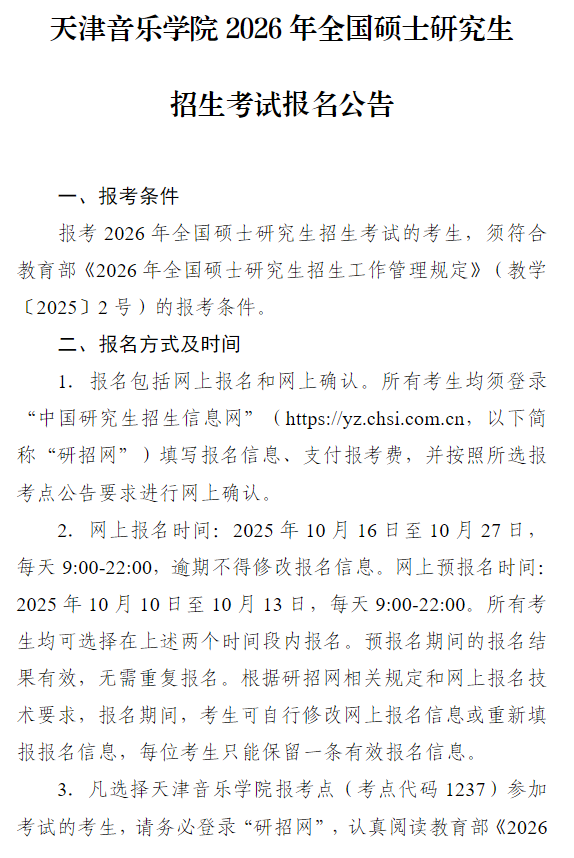 天津音乐学院 2026 年全国硕士研究生

招生考试报名公告

一、报考条件

报考 2026 年全国硕士研究生招生考试的考生，须符合教育部《2026 年全国硕士研究生招生工作管理规定》（教学〔2025〕2 号）的报考条件。

二、报名方式及时间

1. 报名包括网上报名和网上确认。所有考生均须登录“中国研究生招生信息网”（https://yz.chsi.com.cn，以下简称“研招网”）填写报名信息、支付报考费，并按照所选报考点公告要求进行网上确认。

2. 网上报名时间：2025 年 10 月 16 日至 10 月 27 日，每天 9:00-22:00，逾期不得修改报名信息。网上预报名时间：2025 年 10 月 10 日至 10 月 13 日，每天 9:00-22:00。所有考生均可选择在上述两个时间段内报名。预报名期间的报名结果有效，无需重复报名。根据研招网相关规定和网上报名技术要求，报名期间，考生可自行修改网上报名信息或重新填报报名信息，每位考生只能保留一条有效报名信息。

3. 凡选择天津音乐学院报考点（考点代码 1237）参加考试的考生，请务必登录“研招网”，认真阅读教育部《2026